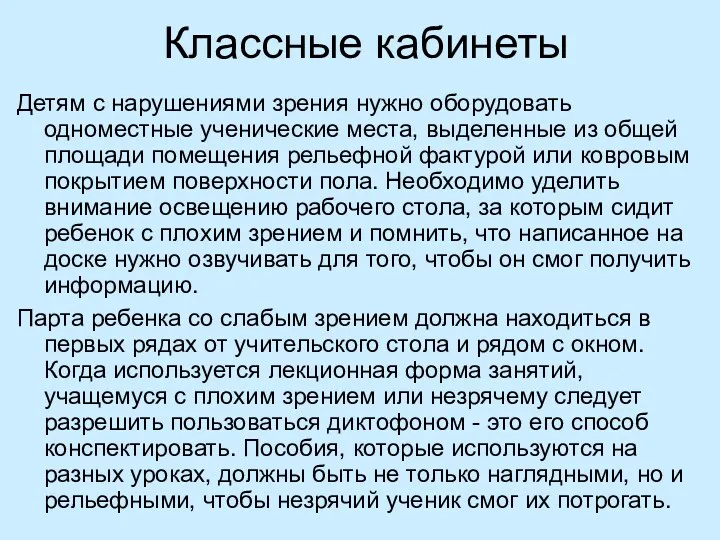 Классные кабинеты

Детям с нарушениями зрения нужно оборудовать одноместные ученические места, выделенные из общей площади помещения рельефной фактурой или ковровым покрытием поверхности пола. Необходимо уделить внимание освещению рабочего стола, за которым сидит ребенок с плохим зрением и помнить, что написанное на доске нужно озвучивать для того, чтобы он смог получить информацию.

Парта ребенка со слабым зрением должна находиться в первых рядах от учительского стола и рядом с окном. Когда используется лекционная форма занятий, учащемуся с плохим зрением или незрячему следует разрешить пользоваться диктофоном - это его способ конспектировать. Пособия, которые используются на разных уроках, должны быть не только наглядными, но и рельефными, чтобы незрячий ученик смог их потрогать.